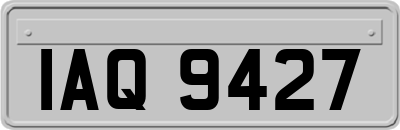 IAQ 9427